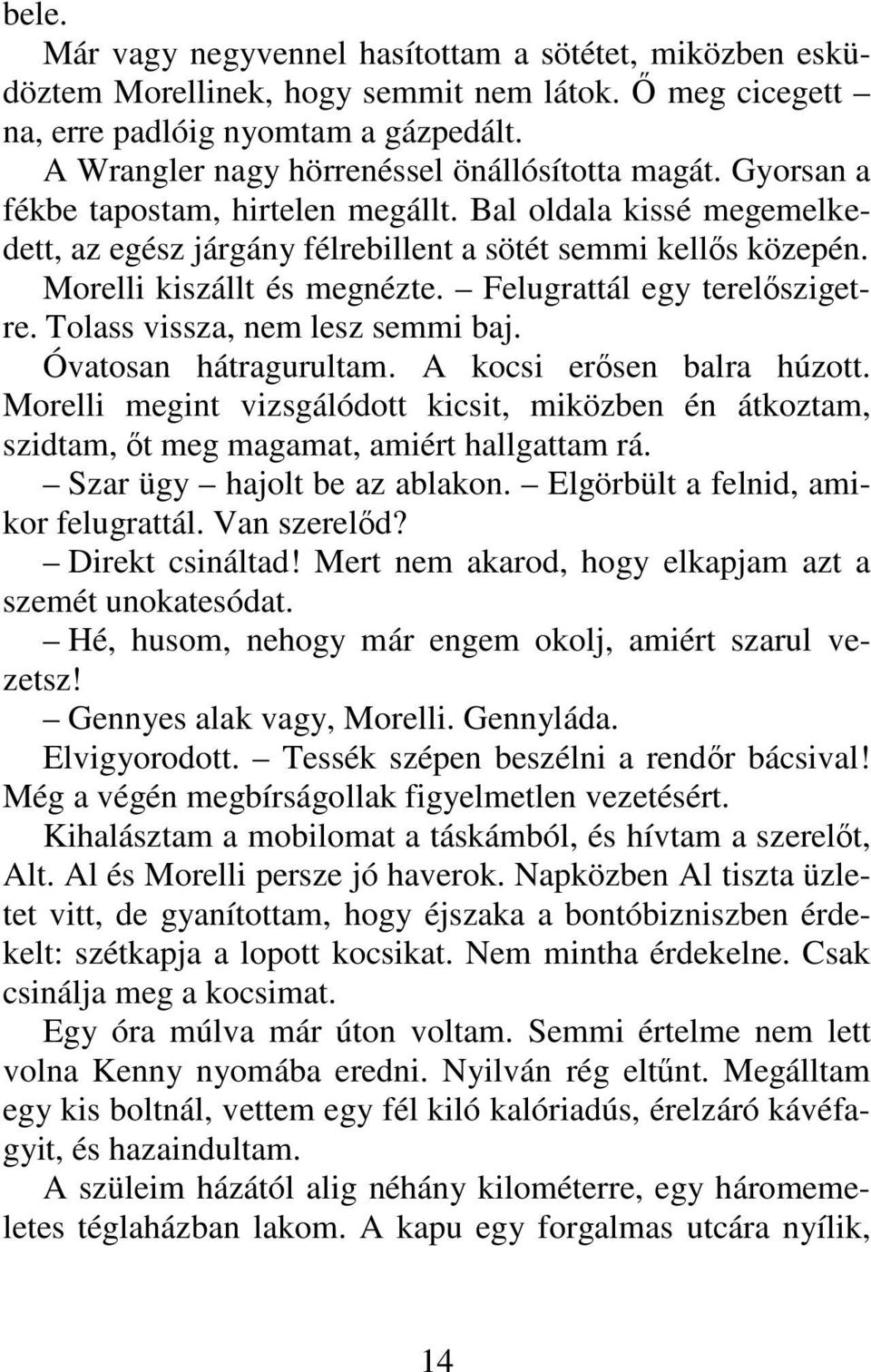 bele.

Már vagy negyvennel hasítottam a sötétet, miközben esküdöztem Morellinek, hogy semmit nem látok. Ő meg cicegett – na, erre padlóig nyomtam a gázpedált.

A Wrangler nagy hörrenéssel önállósította magát. Gyorsan a fékbe tapostam, hirtelen megállt. Bal oldala kissé megemelkedett, az egész járgány félrebillent a sötét semmi kellős közepén.

Morelli kiszállt és megnézte. – Felugrattál egy terelőszigetre. Tolass vissza, nem lesz semmi baj.

Óvatosan hátragurultam. A kocsi erősen balra húzott. Morelli megint vizsgálódott kicsit, miközben én átkoztam, szidtam, őt meg magamat, amiért hallgattam rá.

– Szar ügy – hajolt be az ablakon. – Elgörbült a felnid, amikor felugrattál. Van szerelőd?

– Direkt csináltad! Mert nem akarod, hogy elkapjam azt a szemét unokatesódat.

– Hé, husom, nehogy már engem okolj, amiért szarul vezetsz!

– Gennyes alak vagy, Morelli. Gennyláda.

Elvigyorodott. – Tessék szépen beszélni a rendőr bácsival! Még a végén megbírságollak figyelmetlen vezetésért.

Kihalásztam a mobilomat a táskámból, és hívtam a szerelőt, Alt. Al és Morelli persze jó haverok. Napközben Al tiszta üzletet vitt, de gyanítottam, hogy éjszaka a bontóbizniszben érdekelt: szétkapja a lopott kocsikat. Nem mintha érdekelne. Csak csinálja meg a kocsimat.

Egy óra múlva már úton voltam. Semmi értelme nem lett volna Kenny nyomába eredni. Nyilván rég eltűnt. Megálltam egy kis boltnál, vettem egy fél kiló kalóriadús, érelzáró kávéfagyit, és hazaindultam.

A szüleim házától alig néhány kilométerre, egy háromemeletes téglaházban lakom. A kapu egy forgalmas utcára nyílik,

14